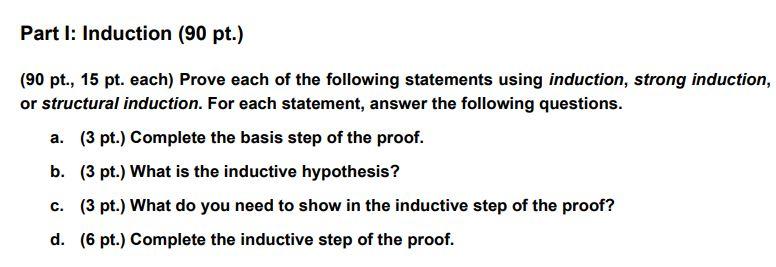 Part I: Induction (90 pt.)

(90 pt., 15 pt. each) Prove each of the following statements using induction, strong induction, or structural induction. For each statement, answer the following questions.

a. (3 pt.) Complete the basis step of the proof.

b. (3 pt.) What is the inductive hypothesis?

c. (3 pt.) What do you need to show in the inductive step of the proof?

d. (6 pt.) Complete the inductive step of the proof.